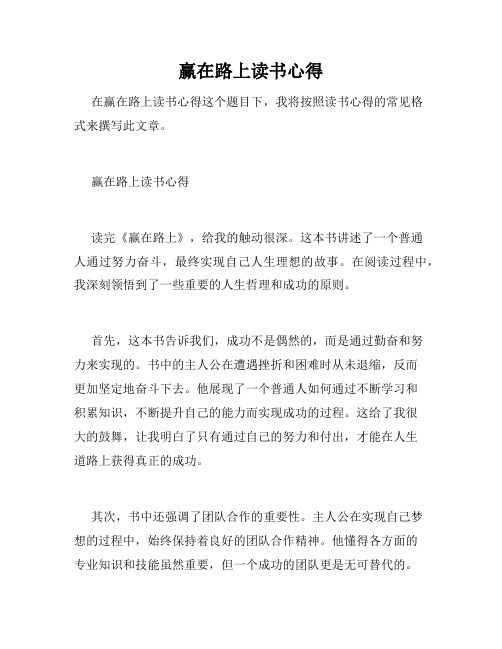 赢在路上读书心得

在赢在路上读书心得这个题目下，我将按照读书心得的常见格式来撰写此文章。

赢在路上读书心得

读完《赢在路上》，给我的触动很深。这本书讲述了一个普通人通过努力奋斗，最终实现自己人生理想的故事。在阅读过程中，我深刻领悟到了一些重要的人生哲理和成功的原则。

首先，这本书告诉我们，成功不是偶然的，而是通过勤奋和努力来实现的。书中的主人公在遭遇挫折和困难时从未退缩，反而更加坚定地奋斗下去。他展现了一个普通人如何通过不断学习和积累知识，不断提升自己的能力而实现成功的过程。这给了我很大的鼓舞，让我明白了只有通过自己的努力和付出，才能在人生道路上获得真正的成功。

其次，书中还强调了团队合作的重要性。主人公在实现自己梦想的过程中，始终保持着良好的团队合作精神。他懂得各方面的专业知识和技能虽然重要，但一个成功的团队更是无可替代的。